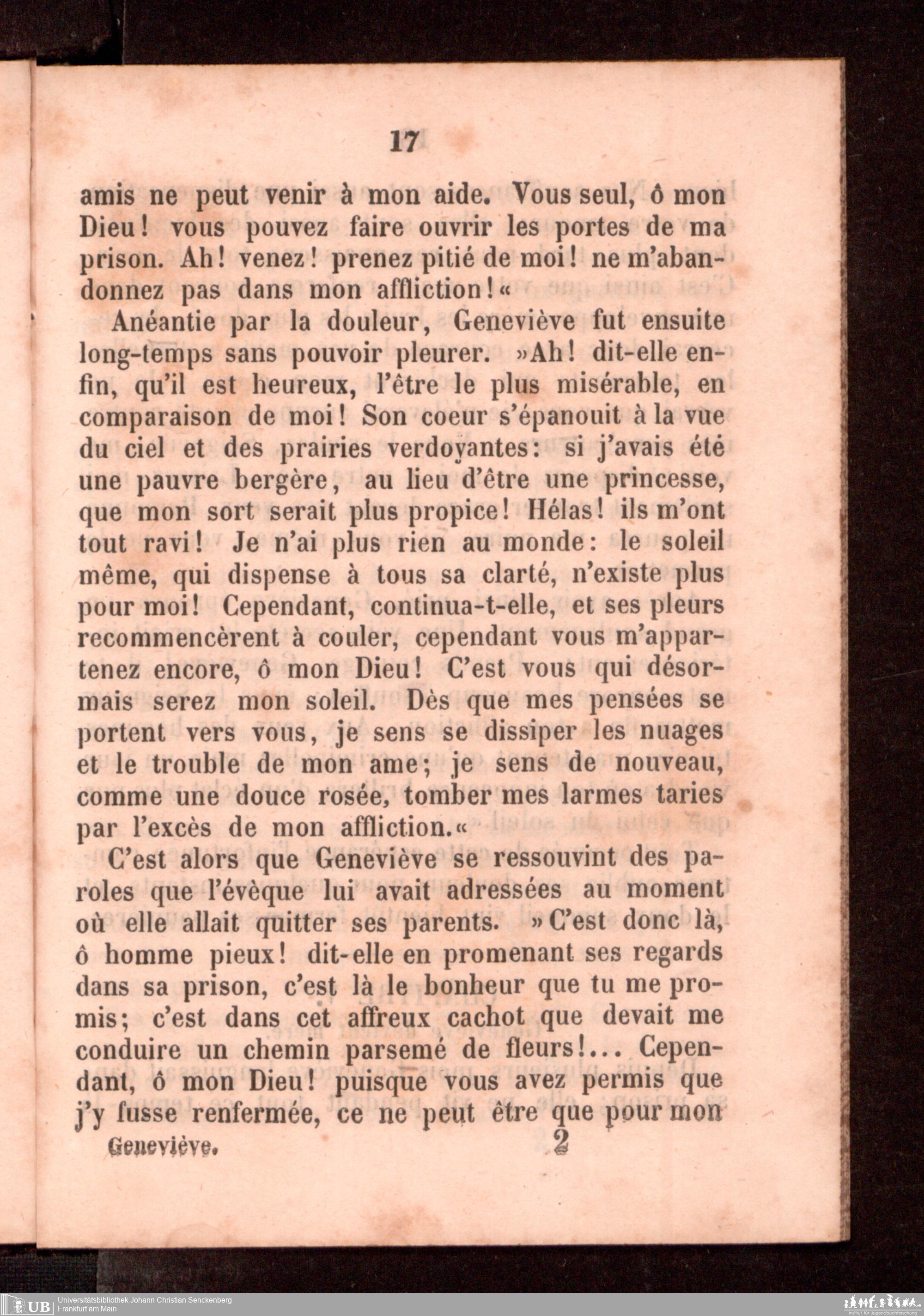 17

amis ne peut venir à mon aide. Vous seul, ô mon Dieu! vous pouvez faire ouvrir les portes de ma prison. Ah! venez! prenez pitié de moi! ne m'abandonnez pas dans mon affliction!«

Anéantie par la douleur, Geneviève fut ensuite long-temps sans pouvoir pleurer. »Ah! dit-elle enfin, qu'il est heureux, l'être le plus misérable, en comparaison de moi! Son coeur s'épanouit à la vue du ciel et des prairies verdoyantes: si j'avais été une pauvre bergère, au lieu d'être une princesse, que mon sort serait plus propice! Hélas! ils m'ont tout ravi! Je n'ai plus rien au monde: le soleil même, qui dispense à tous sa clarté, n'existe plus pour moi! Cependant, continua-t-elle, et ses pleurs recommencèrent à couler, cependant vous m'appartenez encore, ô mon Dieu! C'est vous qui désormais serez mon soleil. Dès que mes pensées se portent vers vous, je sens se dissiper les nuages et le trouble de mon ame; je sens de nouveau, comme une douce rosée, tomber mes larmes taries par l'excès de mon affliction.«

C'est alors que Geneviève se ressouvint des paroles que l'évèque lui avait adressées au moment où elle allait quitter ses parents. »C'est donc là, ô homme pieux! dit-elle en promenant ses regards dans sa prison, c'est là le bonheur que tu me promis; c'est dans cet affreux cachot que devait me conduire un chemin parsemé de fleurs!... Cependant, ô mon Dieu! puisque vous avez permis que j'y fusse renfermée, ce ne peut être que pour mon

Geneviève. 2

UB Universitätsbibliothek Johann Christian Senckenberg
Frankfurt am Main